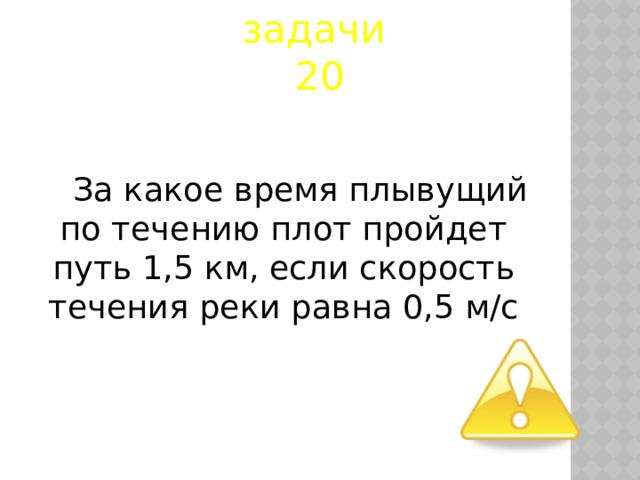 задачи
20

За какое время плывущий по течению плот пройдет путь 1,5 км, если скорость течения реки равна 0,5 м/с